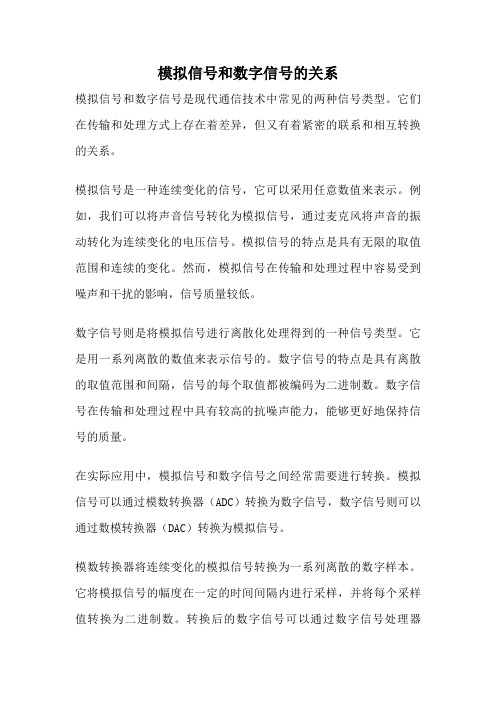 模拟信号和数字信号的关系

模拟信号和数字信号是现代通信技术中常见的两种信号类型。它们在传输和处理方式上存在着差异，但又有着紧密的联系和相互转换的关系。

模拟信号是一种连续变化的信号，它可以采用任意数值来表示。例如，我们可以将声音信号转化为模拟信号，通过麦克风将声音的振动转化为连续变化的电压信号。模拟信号的特点是具有无限的取值范围和连续的变化。然而，模拟信号在传输和处理过程中容易受到噪声和干扰的影响，信号质量较低。

数字信号则是将模拟信号进行离散化处理得到的一种信号类型。它是用一系列离散的数值来表示信号的。数字信号的特点是具有离散的取值范围和间隔，信号的每个取值都被编码为二进制数。数字信号在传输和处理过程中具有较高的抗噪声能力，能够更好地保持信号的质量。

在实际应用中，模拟信号和数字信号之间经常需要进行转换。模拟信号可以通过模数转换器（ADC）转换为数字信号，数字信号则可以通过数模转换器（DAC）转换为模拟信号。

模数转换器将连续变化的模拟信号转换为一系列离散的数字样本。它将模拟信号的幅度在一定的时间间隔内进行采样，并将每个采样值转换为二进制数。转换后的数字信号可以通过数字信号处理器